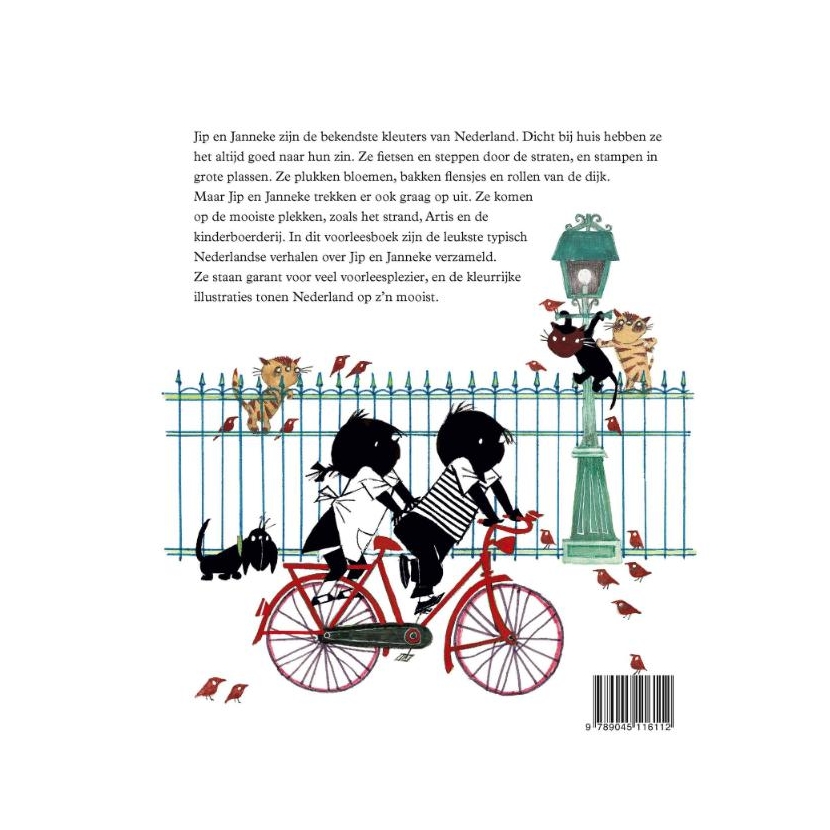 Jip en Janneke zijn de bekendste kleuters van Nederland. Dicht bij huis hebben ze het altijd goed naar hun zin. Ze fietsen en steppen door de straten, en stampen in grote plassen. Ze plukken bloemen, bakken flensjes en rollen van de dijk.

Maar Jip en Janneke trekken er ook graag op uit. Ze komen op de mooiste plekken, zoals het strand, Artis en de kinderboerderij. In dit voorleesboek zijn de leukste typisch Nederlandse verhalen over Jip en Janneke verzameld.

Ze staan garant voor veel voorleesplezier, en de kleurrijke illustraties tonen Nederland op z'n mooist.

9 789045 116112